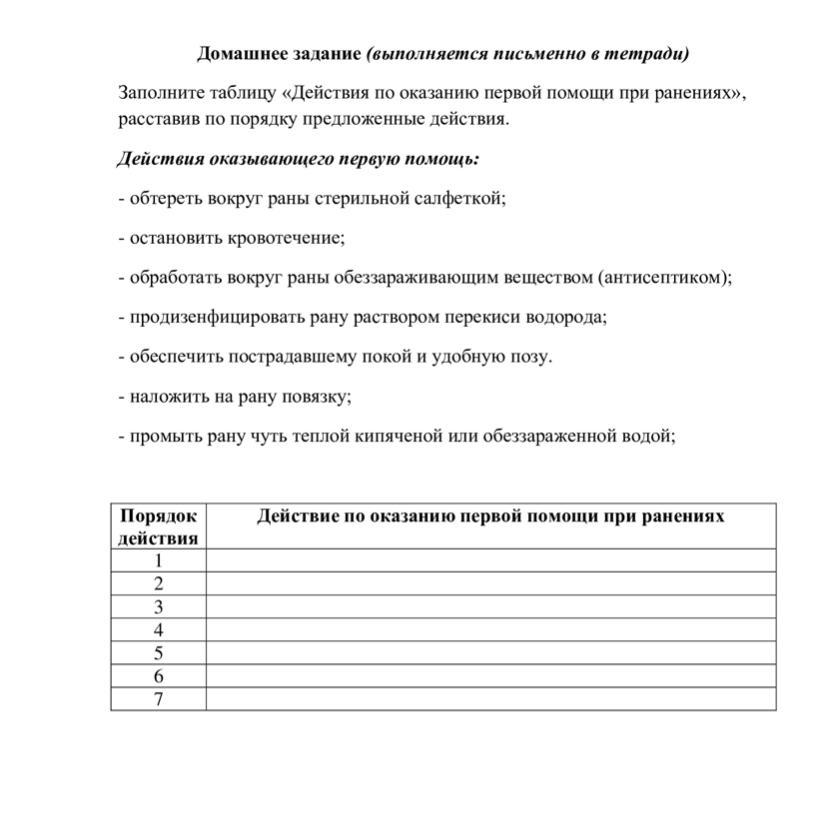 Домашнее задание (выполняется письменно в тетради)

Заполните таблицу «Действия по оказанию первой помощи при ранениях», расставив по порядку предложенные действия.

Действия оказывающего первую помощь:

- обтереть вокруг раны стерильной салфеткой;

- остановить кровотечение;

- обработать вокруг раны обеззараживающим веществом (антисептиком);

- продизенфицировать рану раствором перекиси водорода;

- обеспечить пострадавшему покой и удобную позу.

- наложить на рану повязку;

- промыть рану чуть теплой кипяченой или обеззараженной водой;

| Порядок действия | Действие по оказанию первой помощи при ранениях |
|---|---|
| 1 | |
| 2 | |
| 3 | |
| 4 | |
| 5 | |
| 6 | |
| 7 | |